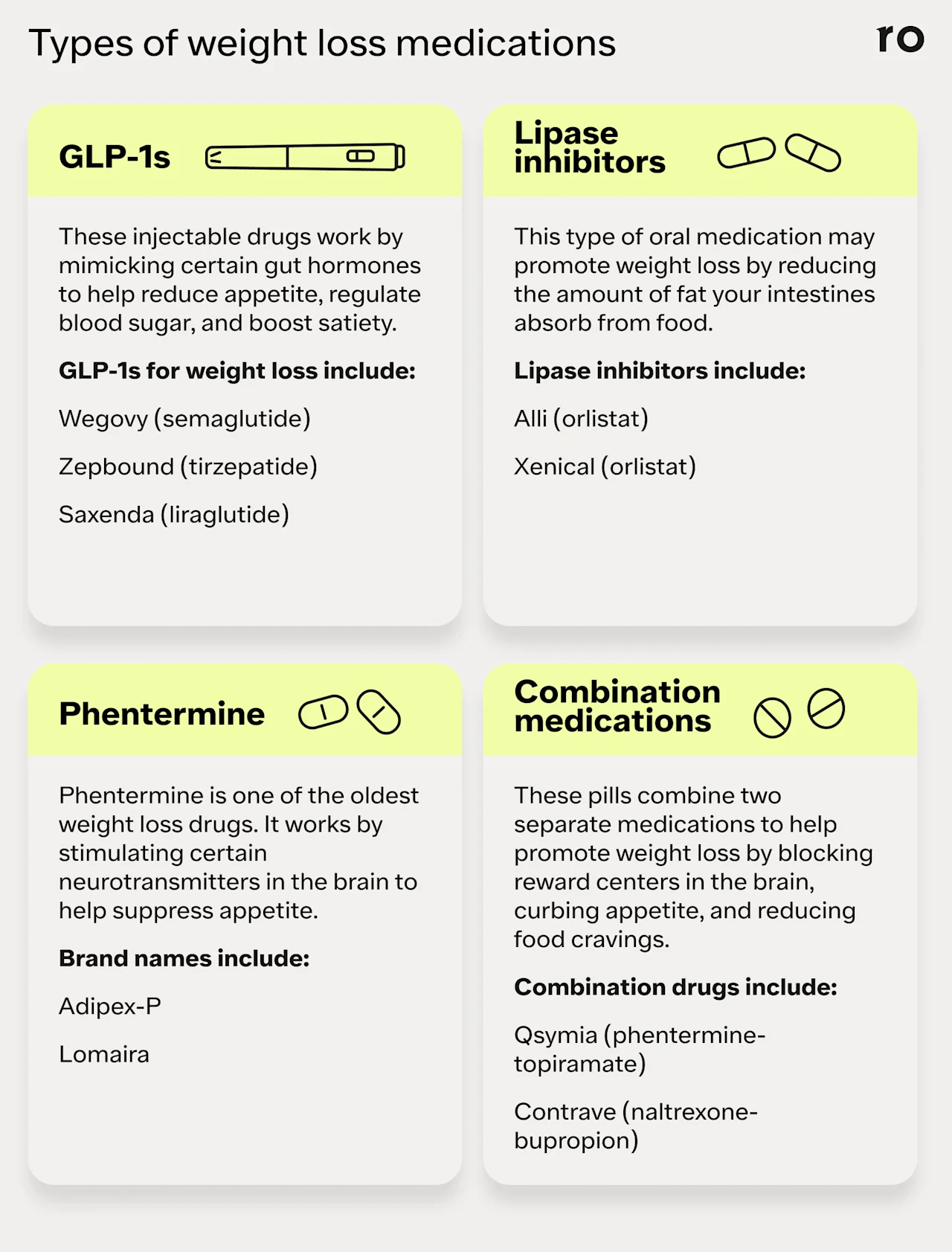 Types of weight loss medications

ro

GLP-1s

These injectable drugs work by mimicking certain gut hormones to help reduce appetite, regulate blood sugar, and boost satiety.

GLP-1s for weight loss include:

Wegovy (semaglutide)

Zepbound (tirzepatide)

Saxenda (liraglutide)

Lipase inhibitors

This type of oral medication may promote weight loss by reducing the amount of fat your intestines absorb from food.

Lipase inhibitors include:

Alli (orlistat)

Xenical (orlistat)

Phentermine

Phentermine is one of the oldest weight loss drugs. It works by stimulating certain neurotransmitters in the brain to help suppress appetite.

Brand names include:

Adipex-P

Lomaira

Combination medications

These pills combine two separate medications to help promote weight loss by blocking reward centers in the brain, curbing appetite, and reducing food cravings.

Combination drugs include:

Qsymia (phentermine-topiramate)

Contrave (naltrexone-bupropion)